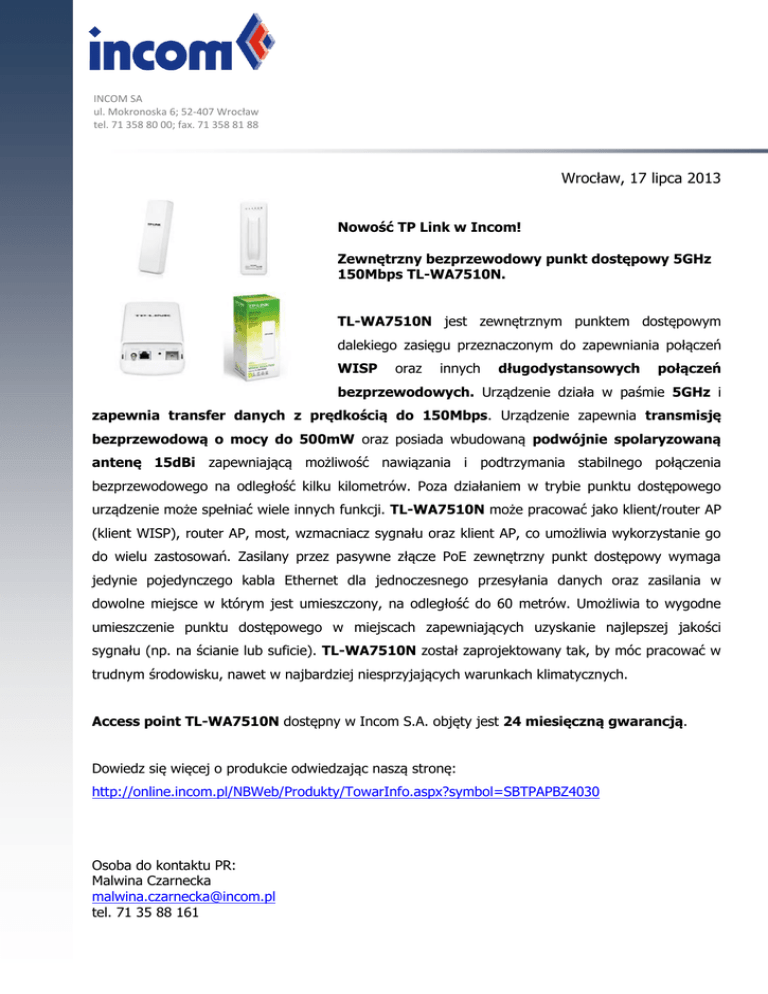 incom

INCOM SA
ul. Mokronoska 6; 52-407 Wrocław
tel. 71 358 80 00; fax. 71 358 81 88

Wrocław, 17 lipca 2013

Nowość TP Link w Incom!

Zewnętrzny bezprzewodowy punkt dostępowy 5GHz 150Mbps TL-WA7510N.

TL-WA7510N jest zewnętrznym punktem dostępowym dalekiego zasięgu przeznaczonym do zapewniania połączeń WISP oraz innych długodystansowych połączeń bezprzewodowych. Urządzenie działa w paśmie 5GHz i zapewnia transfer danych z prędkością do 150Mbps. Urządzenie zapewnia transmisję bezprzewodową o mocy do 500mW oraz posiada wbudowaną podwójnie spolaryzowaną antenę 15dBi zapewniającą możliwość nawiązania i podtrzymania stabilnego połączenia bezprzewodowego na odległość kilku kilometrów. Poza działaniem w trybie punktu dostępowego urządzenie może spełniać wiele innych funkcji. TL-WA7510N może pracować jako klient/router AP (klient WISP), router AP, most, wzmacniacz sygnału oraz klient AP, co umożliwia wykorzystanie go do wielu zastosowań. Zasilany przez pasywne złącze PoE zewnętrzny punkt dostępowy wymaga jedynie pojedynczego kabla Ethernet dla jednoczesnego przesyłania danych oraz zasilania w dowolne miejsce w którym jest umieszczony, na odległość do 60 metrów. Umożliwia to wygodne umieszczenie punktu dostępowego w miejscach zapewniających uzyskanie najlepszej jakości sygnału (np. na ścianie lub suficie). TL-WA7510N został zaprojektowany tak, by móc pracować w trudnym środowisku, nawet w najbardziej niesprzyjających warunkach klimatycznych.

Access point TL-WA7510N dostępny w Incom S.A. objęty jest 24 miesięczną gwarancją.

Dowiedz się więcej o produkcie odwiedzając naszą stronę:
http://online.incom.pl/NBWeb/Produkty/TowarInfo.aspx?symbol=SBTPAPBZ4030

Osoba do kontaktu PR:
Malwina Czarnecka
malwina.czarnecka@incom.pl
tel. 71 35 88 161